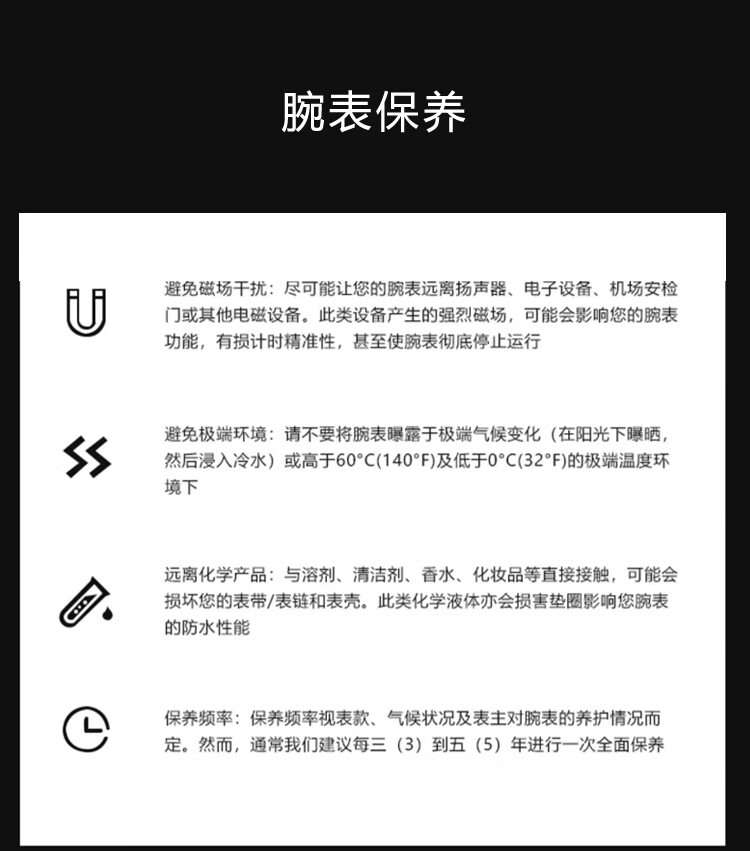 腕表保养

避免磁场干扰：尽可能让您的腕表远离扬声器、电子设备、机场安检门或其他电磁设备。此类设备产生的强烈磁场，可能会影响您的腕表功能，有损计时精准性，甚至使腕表彻底停止运行

避免极端环境：请不要将腕表曝露于极端气候变化（在阳光下曝晒，然后浸入冷水）或高于60°C(140°F)及低于0°C(32°F)的极端温度环境下

远离化学产品：与溶剂、清洁剂、香水、化妆品等直接接触，可能会损坏您的表带/表链和表壳。此类化学液体亦会损害垫圈影响您腕表的防水性能

保养频率：保养频率视表款、气候状况及表主对腕表的养护情况而定。然而，通常我们建议每三（3）到五（5）年进行一次全面保养